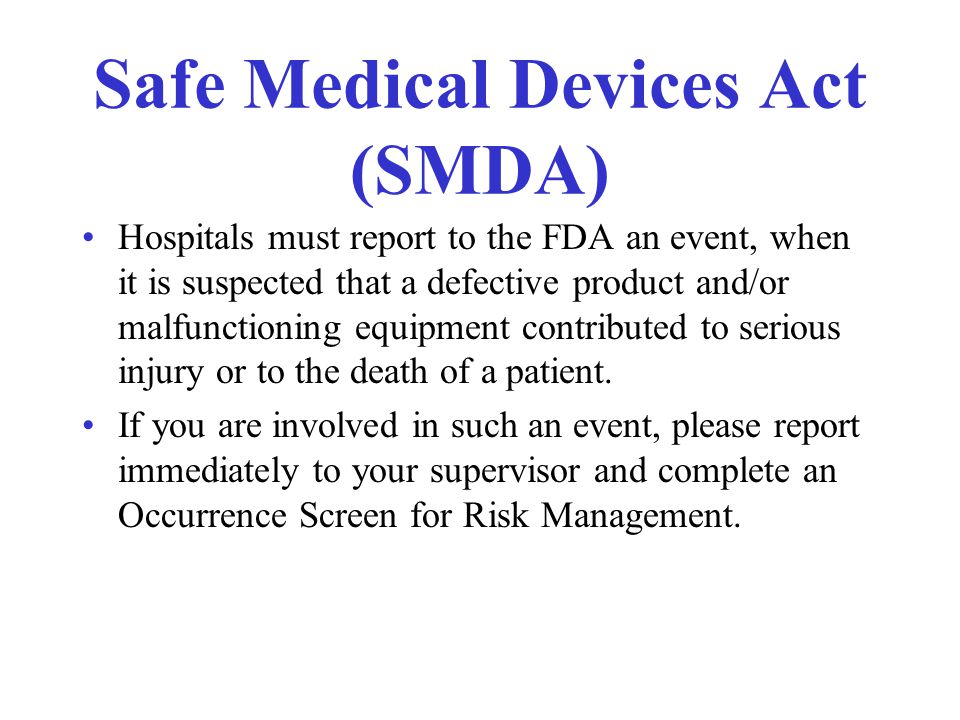 Safe Medical Devices Act (SMDA)

• Hospitals must report to the FDA an event, when it is suspected that a defective product and/or malfunctioning equipment contributed to serious injury or to the death of a patient.

• If you are involved in such an event, please report immediately to your supervisor and complete an Occurrence Screen for Risk Management.